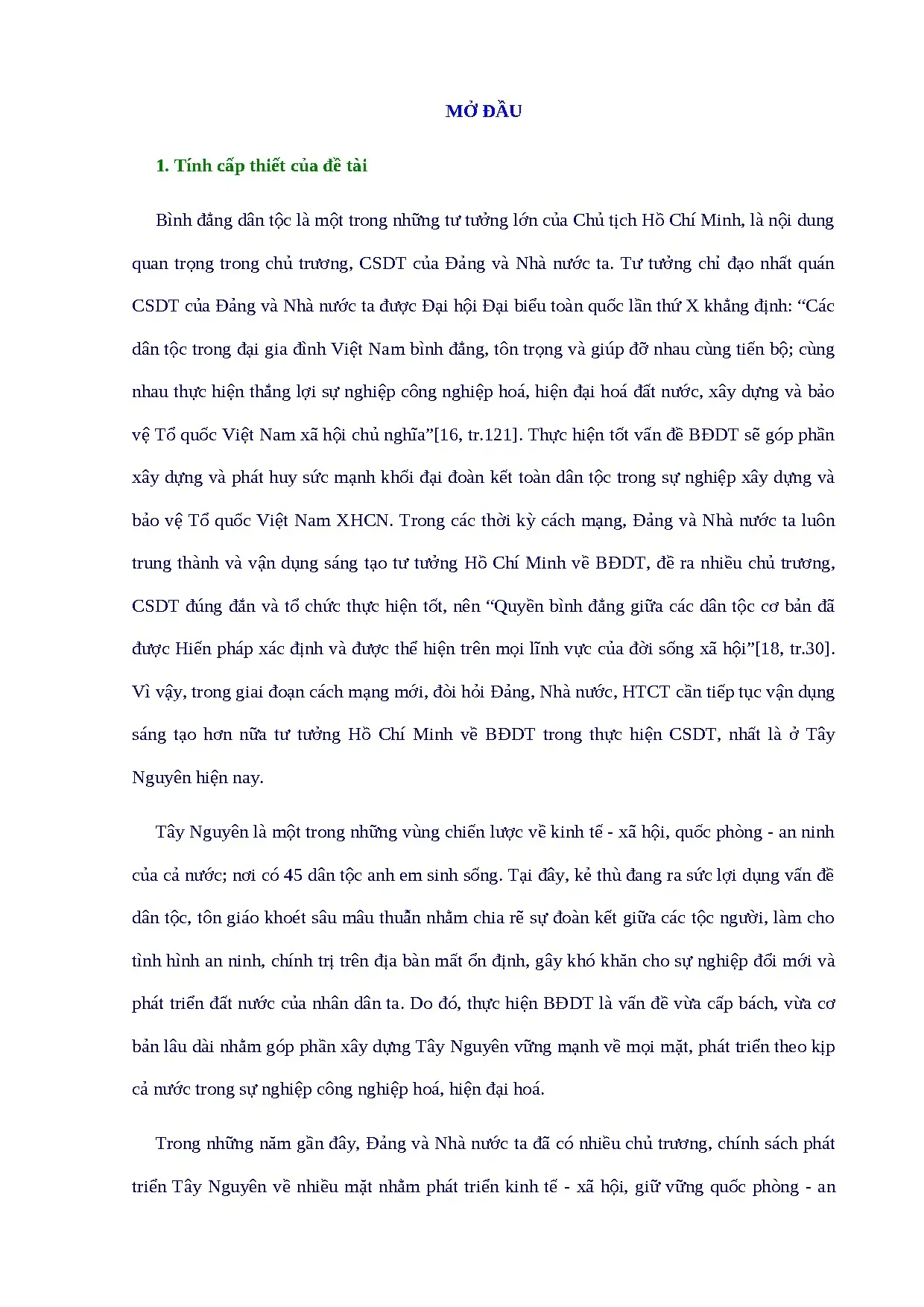 MỞ ĐẦU

1. Tính cấp thiết của đề tài

Bình đẳng dân tộc là một trong những tư tưởng lớn của Chủ tịch Hồ Chí Minh, là nội dung quan trọng trong chủ trương, CSDT của Đảng và Nhà nước ta. Tư tưởng chỉ đạo nhất quán CSDT của Đảng và Nhà nước ta được Đại hội Đại biểu toàn quốc lần thứ X khẳng định: "Các dân tộc trong đại gia đình Việt Nam bình đẳng, tôn trọng và giúp đỡ nhau cùng tiến bộ; cùng nhau thực hiện thắng lợi sự nghiệp công nghiệp hoá, hiện đại hoá đất nước, xây dựng và bảo vệ Tổ quốc Việt Nam xã hội chủ nghĩa"[16, tr.121]. Thực hiện tốt vấn đề BĐDT sẽ góp phần xây dựng và phát huy sức mạnh khối đại đoàn kết toàn dân tộc trong sự nghiệp xây dựng và bảo vệ Tổ quốc Việt Nam XHCN. Trong các thời kỳ cách mạng, Đảng và Nhà nước ta luôn trung thành và vận dụng sáng tạo tư tưởng Hồ Chí Minh về BĐDT, đề ra nhiều chủ trương, CSDT đúng đắn và tổ chức thực hiện tốt, nên "Quyền bình đẳng giữa các dân tộc cơ bản đã được Hiến pháp xác định và được thể hiện trên mọi lĩnh vực của đời sống xã hội"[18, tr.30]. Vì vậy, trong giai đoạn cách mạng mới, đòi hỏi Đảng, Nhà nước, HTCT cần tiếp tục vận dụng sáng tạo hơn nữa tư tưởng Hồ Chí Minh về BĐDT trong thực hiện CSDT, nhất là ở Tây Nguyên hiện nay.

Tây Nguyên là một trong những vùng chiến lược về kinh tế - xã hội, quốc phòng - an ninh của cả nước; nơi có 45 dân tộc anh em sinh sống. Tại đây, kẻ thù đang ra sức lợi dụng vấn đề dân tộc, tôn giáo khoét sâu mâu thuẫn nhằm chia rẽ sự đoàn kết giữa các tộc người, làm cho tình hình an ninh, chính trị trên địa bàn mất ổn định, gây khó khăn cho sự nghiệp đổi mới và phát triển đất nước của nhân dân ta. Do đó, thực hiện BĐDT là vấn đề vừa cấp bách, vừa cơ bản lâu dài nhằm góp phần xây dựng Tây Nguyên vững mạnh về mọi mặt, phát triển theo kịp cả nước trong sự nghiệp công nghiệp hoá, hiện đại hoá.

Trong những năm gần đây, Đảng và Nhà nước ta đã có nhiều chủ trương, chính sách phát triển Tây Nguyên về nhiều mặt nhằm phát triển kinh tế - xã hội, giữ vững quốc phòng - an